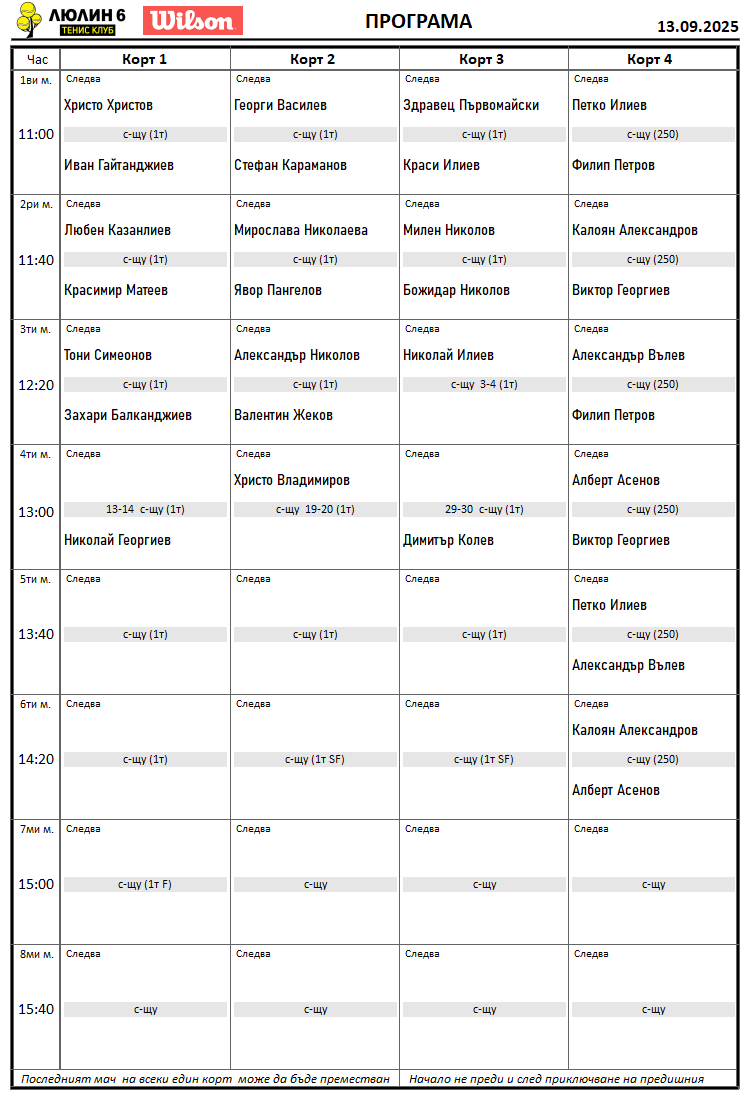 ЛЮЛИН 6 ТЕНИС КЛУБ Wilson

ПРОГРАМА

13.09.2025

| Час | Корт 1 | Корт 2 | Корт 3 | Корт 4 |
|---|---|---|---|---|
| 1ви м. 11:00 | Следва Христо Христов с-щу (1т) Иван Гайтанджиев | Следва Георги Василев с-щу (1т) Стефан Караманов | Следва Здравец Първомайски с-щу (1т) Краси Илиев | Следва Петко Илиев с-щу (250) Филип Петров |
| 2ри м. 11:40 | Следва Любен Казанлиев с-щу (1т) Красимир Матеев | Следва Мирослава Николаева с-щу (1т) Явор Пангелов | Следва Милен Николов с-щу (1т) Божидар Николов | Следва Калоян Александров с-щу (250) Виктор Георгиев |
| 3ти м. 12:20 | Следва Тони Симеонов с-щу (1т) Захари Балканджиев | Следва Александър Николов с-щу (1т) Валентин Жеков | Следва Николай Илиев с-щу 3-4 (1т) | Следва Александър Вълев с-щу (250) Филип Петров |
| 4ти м. 13:00 | Следва 13-14 с-щу (1т) Николай Георгиев | Следва Христо Владимиров с-щу 19-20 (1т) | Следва 29-30 с-щу (1т) Димитър Колев | Следва Алберт Асенов с-щу (250) Виктор Георгиев |
| 5ти м. 13:40 | Следва с-щу (1т) | Следва с-щу (1т) | Следва с-щу (1т) | Следва Петко Илиев с-щу (250) Александър Вълев |
| 6ти м. 14:20 | Следва с-щу (1т) | Следва с-щу (1т SF) | Следва с-щу (1т SF) | Следва Калоян Александров с-щу (250) Алберт Асенов |
| 7ми м. 15:00 | Следва с-щу (1т F) | Следва с-щу | Следва с-щу | Следва с-щу |
| 8ми м. 15:40 | Следва с-щу | Следва с-щу | Следва с-щу | Следва с-щу |

Последният мач на всеки един корт може да бъде преместван Начало не преди и след приключване на предишния